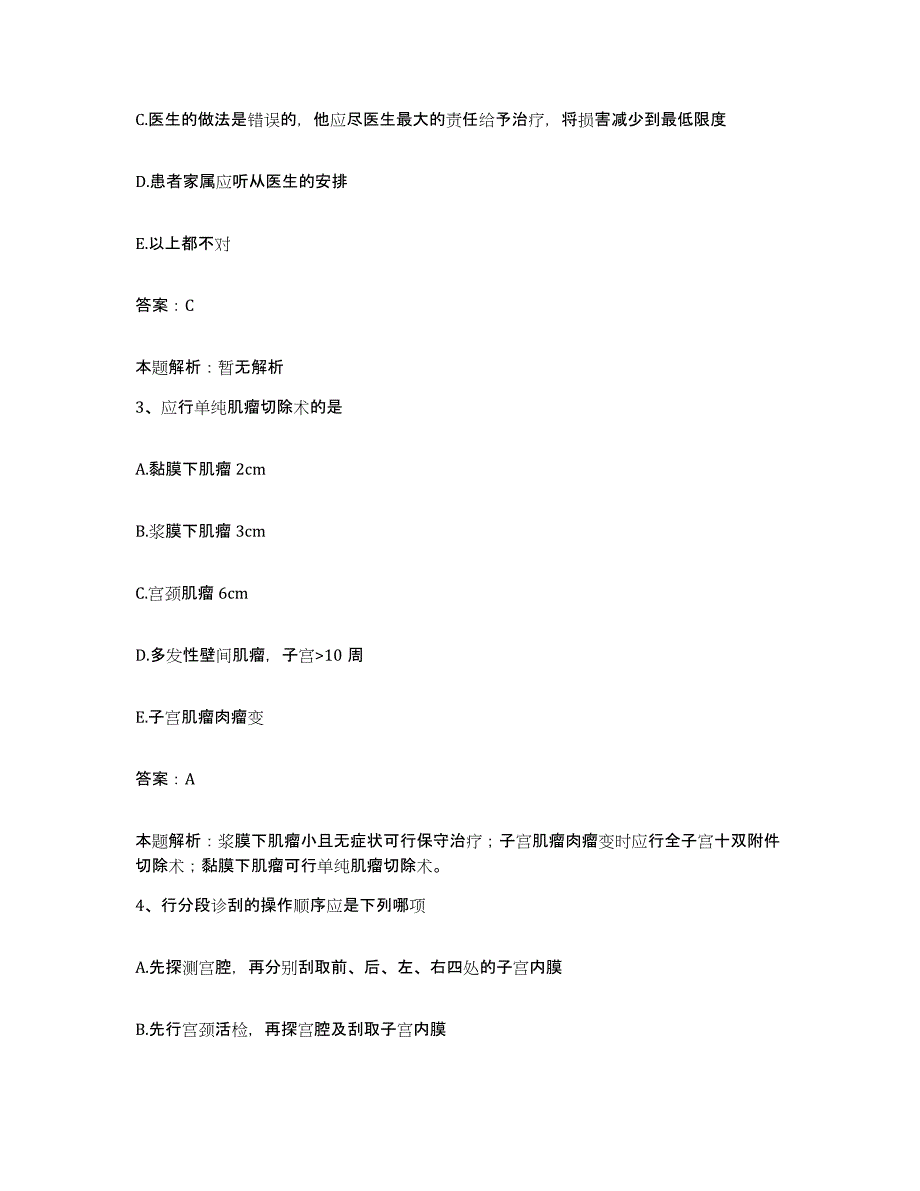 C.医生的做法是错误的，他应尽医生最大的责任给予治疗，将损害减少到最低限度

D.患者家属应听从医生的安排

E.以上都不对

答案：C

本题解析：暂无解析

3、应行单纯肌瘤切除术的是

A.黏膜下肌瘤 2cm

B.浆膜下肌瘤 3cm

C.宫颈肌瘤 6cm

D.多发性壁间肌瘤，子宫>10 周

E.子宫肌瘤肉瘤变

答案：A

本题解析：浆膜下肌瘤小且无症状可行保守治疗；子宫肌瘤肉瘤变时应行全子宫十双附件切除术；黏膜下肌瘤可行单纯肌瘤切除术。

4、行分段诊刮的操作顺序应是下列哪项

A.先探测宫腔，再分别刮取前、后、左、右四处的子宫内膜

B.先行宫颈活检，再探宫腔及刮取子宫内膜